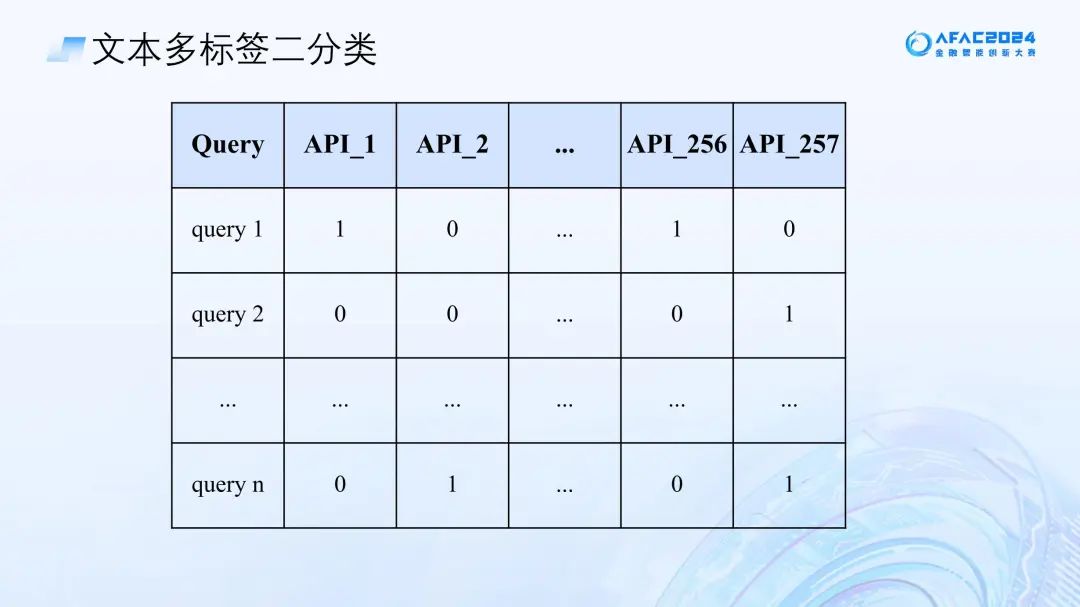 文本多标签二分类

AFAC2024
金融智能创新大赛

| Query | API_1 | API_2 | ... | API_256 | API_257 |
|---|---|---|---|---|---|
| query 1 | 1 | 0 | ... | 1 | 0 |
| query 2 | 0 | 0 | ... | 0 | 1 |
| ... | ... | ... | ... | ... | ... |
| query n | 0 | 1 | ... | 0 | 1 |